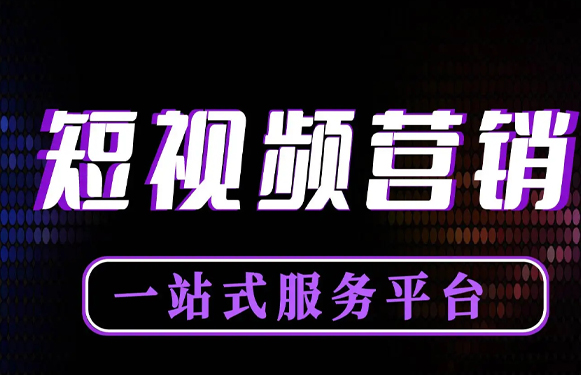 短视频营销

一站式服务平台